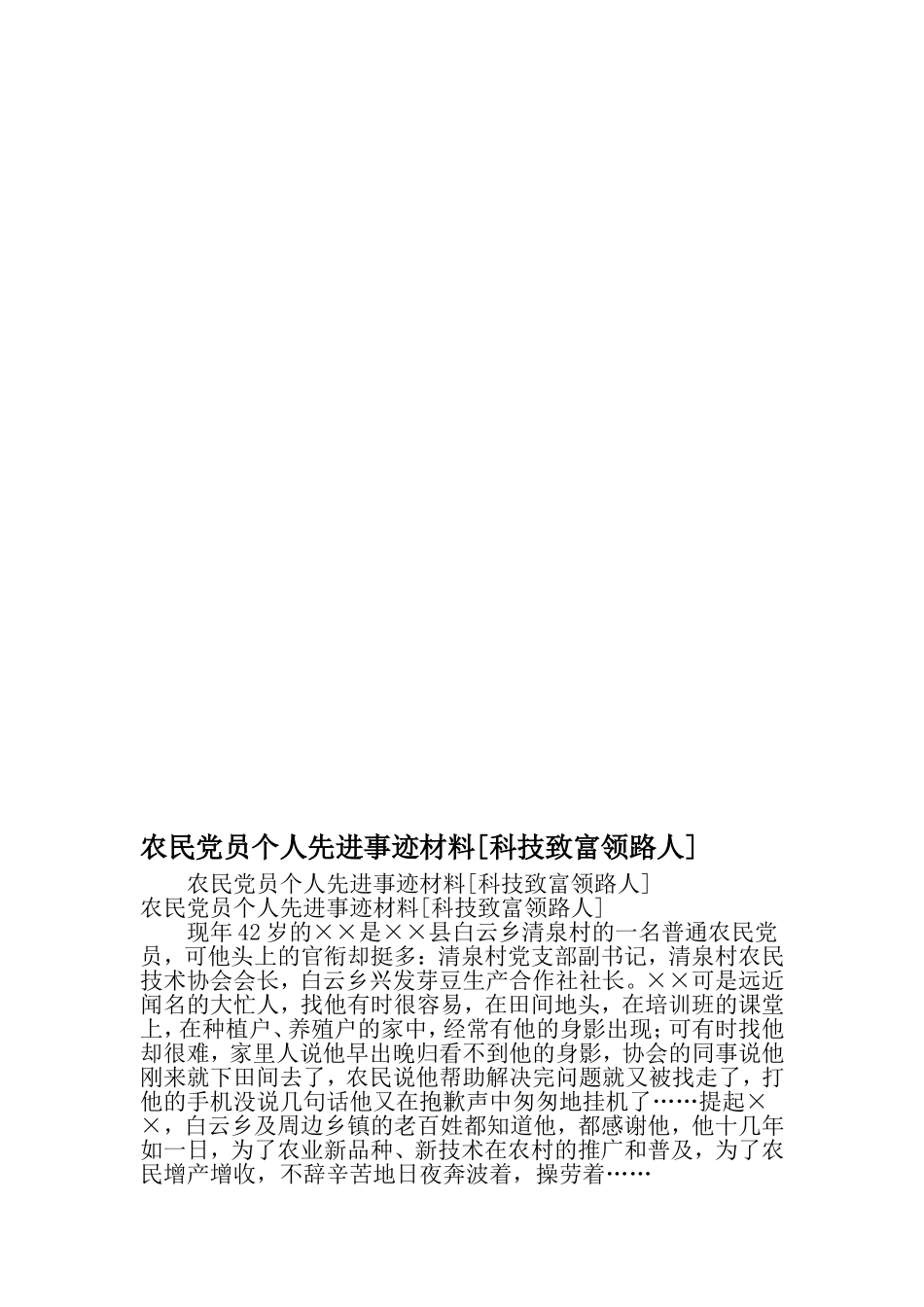 农民党员个人先进事迹材料[科技致富领路人]

农民党员个人先进事迹材料[科技致富领路人]
农民党员个人先进事迹材料[科技致富领路人]

现年42岁的××是××县白云乡清泉村的一名普通农民党员，可他头上的官衔却挺多：清泉村党支部副书记，清泉村农民技术协会会长，白云乡兴发芽豆生产合作社社长。××可是远近闻名的大忙人，找他有时很容易，在田间地头，在培训班的课堂上，在种植户、养殖户的家中，经常有他的身影出现；可有时找他却很难，家里人说他早出晚归看不到他的身影，协会的同事说他刚来就下田间去了，农民说他帮助解决完问题就又被找走了，打他的手机没说几句话他又在抱歉声中匆匆地挂机了……提起××，白云乡及周边乡镇的老百姓都知道他，都感谢他，他十几年如一日，为了农业新品种、新技术在农村的推广和普及，为了农民增产增收，不辞辛苦地日夜奔波着，操劳着……